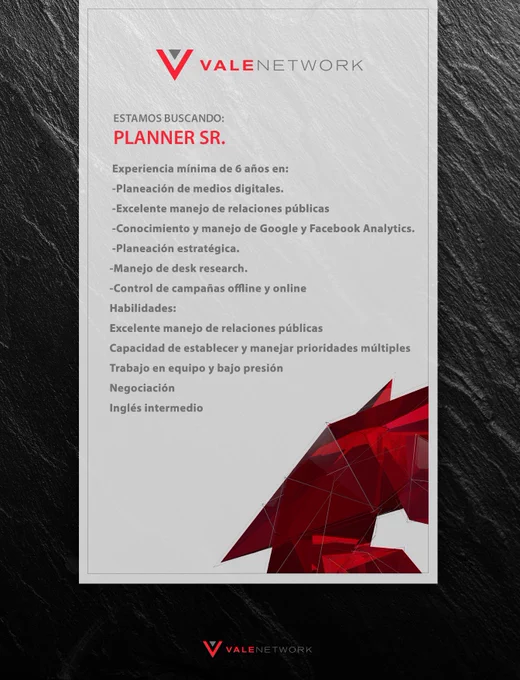 VALENETWORK

ESTAMOS BUSCANDO:
PLANNER SR.

Experiencia mínima de 6 años en:
-Planeación de medios digitales.
-Excelente manejo de relaciones públicas
-Conocimiento y manejo de Google y Facebook Analytics.
-Planeación estratégica.
-Manejo de desk research.
-Control de campañas offline y online
Habilidades:
Excelente manejo de relaciones públicas
Capacidad de establecer y manejar prioridades múltiples
Trabajo en equipo y bajo presión
Negociación
Inglés intermedio

VALENETWORK